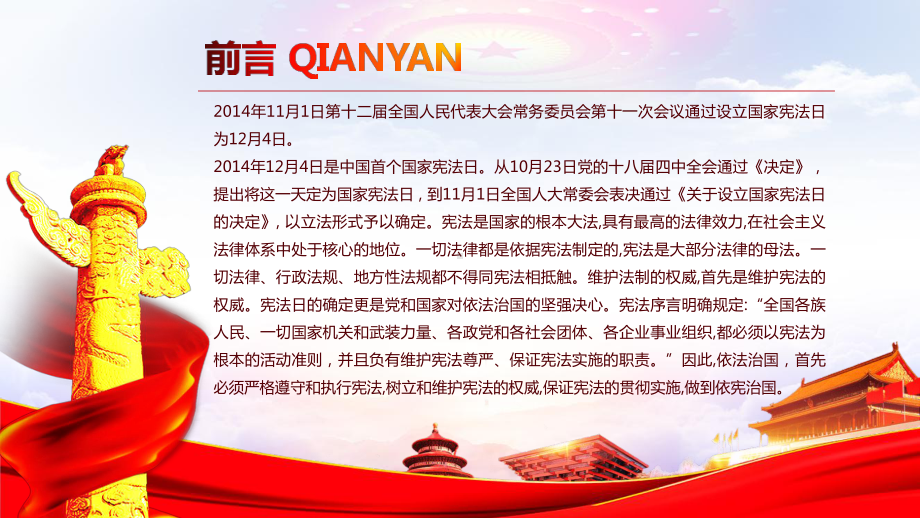 前言 QIANYAN

2014年11月1日第十二届全国人民代表大会常务委员会第十一次会议通过设立国家宪法日为12月4日。

2014年12月4日是中国首个国家宪法日。从10月23日党的十八届四中全会通过《决定》，提出将这一天定为国家宪法日，到11月1日全国人大常委会表决通过《关于设立国家宪法日的决定》，以立法形式予以确定。宪法是国家的根本大法,具有最高的法律效力,在社会主义法律体系中处于核心的地位。一切法律都是依据宪法制定的,宪法是大部分法律的母法。一切法律、行政法规、地方性法规都不得同宪法相抵触。维护法制的权威,首先是维护宪法的权威。宪法日的确定更是党和国家对依法治国的坚强决心。宪法序言明确规定:“全国各族人民、一切国家机关和武装力量、各政党和各社会团体、各企业事业组织,都必须以宪法为根本的活动准则，并且负有维护宪法尊严、保证宪法实施的职责。”因此,依法治国，首先必须严格遵守和执行宪法,树立和维护宪法的权威,保证宪法的贯彻实施,做到依宪治国。